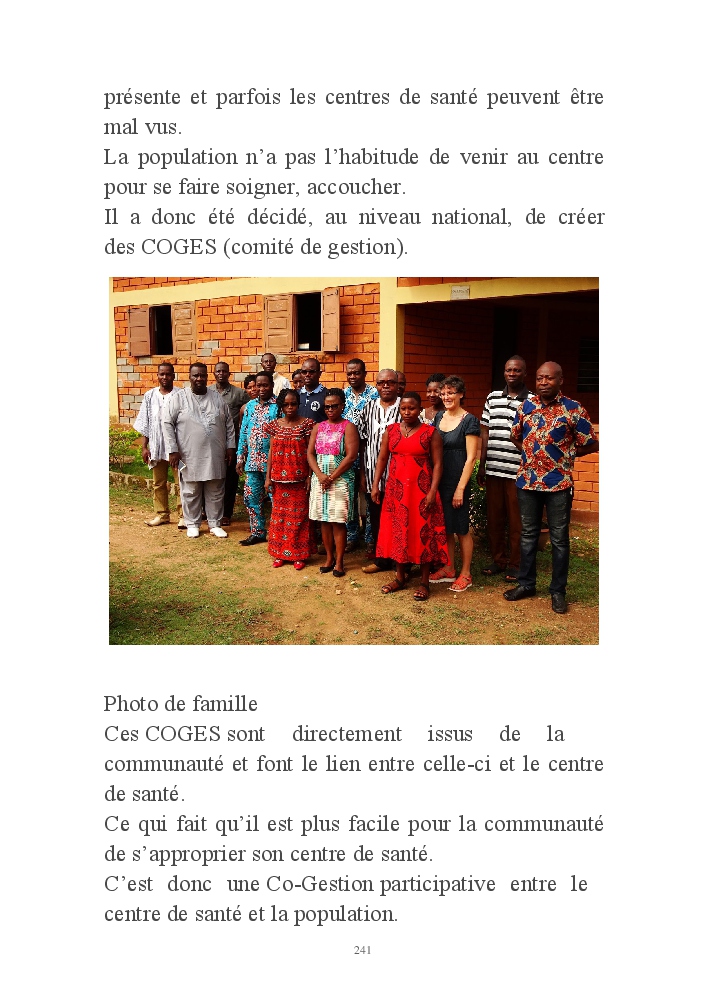 présente et parfois les centres de santé peuvent être mal vus.
La population n'a pas l'habitude de venir au centre pour se faire soigner, accoucher.
Il a donc été décidé, au niveau national, de créer des COGES (comité de gestion).

Photo de famille
Ces COGES sont directement issus de la communauté et font le lien entre celle-ci et le centre de santé.
Ce qui fait qu'il est plus facile pour la communauté de s'approprier son centre de santé.
C'est donc une Co-Gestion participative entre le centre de santé et la population.

241